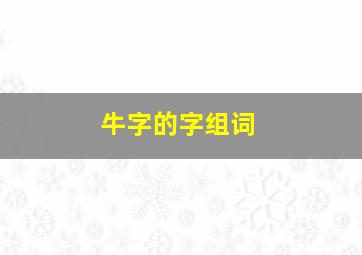 牛字的字组词